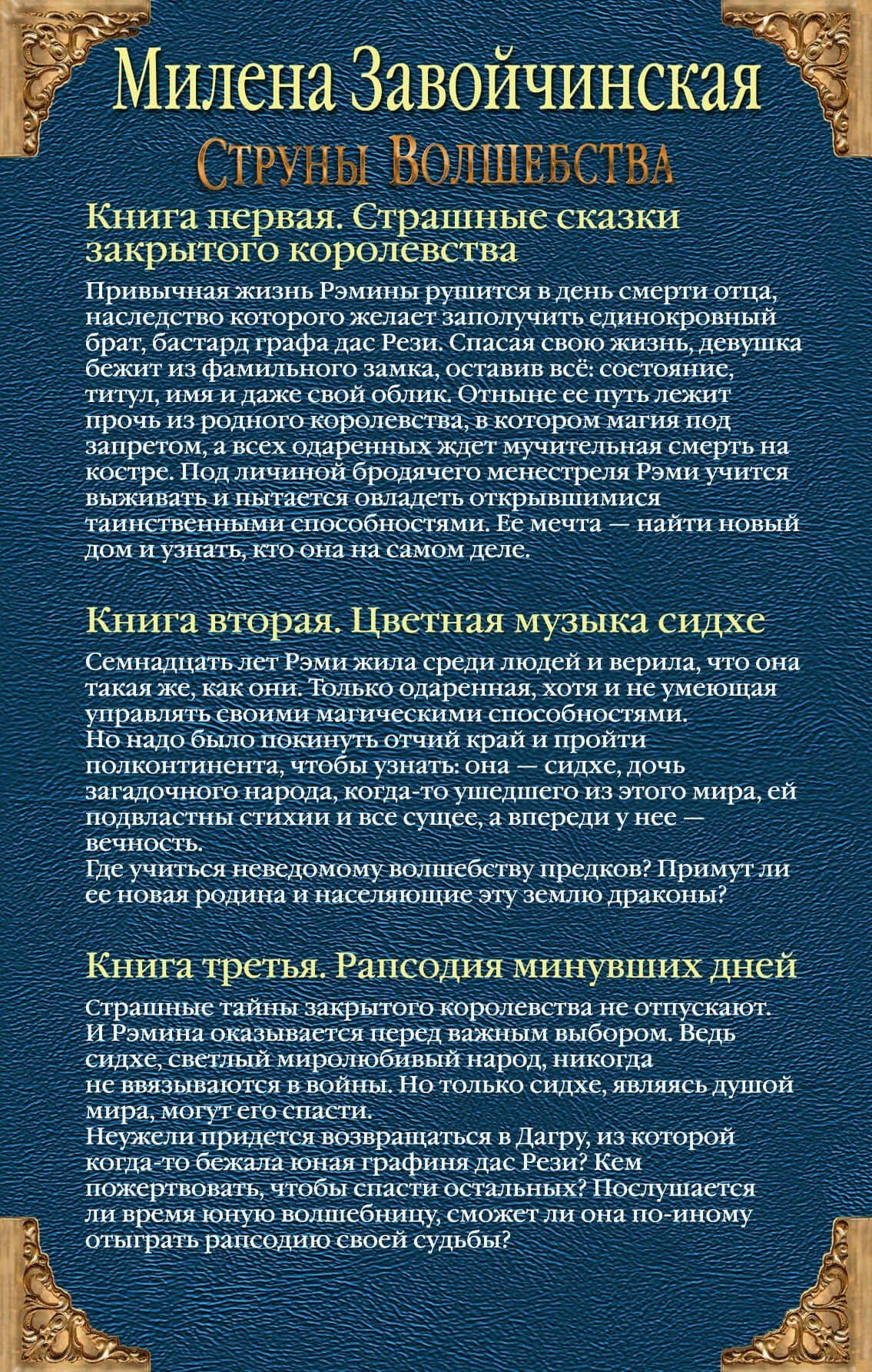 Милена Завойчинская

Струны Волшебства

Книга первая. Страшные сказки закрытого королевства

Привычная жизнь Рэмины рушится в день смерти отца, наследство которого желает заполучить единокровный брат, бастард графа дас Рези. Спасая свою жизнь, девушка бежит из фамильного замка, оставив всё: состояние, титул, имя и даже свой облик. Отныне ее путь лежит прочь из родного королевства, в котором магия под запретом, а всех одаренных ждет мучительная смерть на костре. Под личиной бродячего менестреля Рэми учится выживать и пытается овладеть открывшимися таинственными способностями. Ее мечта — найти новый дом и узнать, кто она на самом деле.

Книга вторая. Цветная музыка сидхе

Семнадцать лет Рэми жила среди людей и верила, что она такая же, как они. Только одаренная, хотя и не умеющая управлять своими магическими способностями.
Но надо было покинуть отчий край и пройти полконтинента, чтобы узнать: она — сидхе, дочь загадочного народа, когда-то ушедшего из этого мира, ей подвластны стихии и все сущее, а впереди у нее — вечность.
Где учиться неведомому волшебству предков? Примут ли ее новая родина и населяющие эту землю драконы?

Книга третья. Рапсодия минувших дней

Страшные тайны закрытого королевства не отпускают. И Рэмина оказывается перед важным выбором. Ведь сидхе, светлый миролюбивый народ, никогда не ввязываются в войны. Но только сидхе, являясь душой мира, могут его спасти.
Неужели придется возвращаться в Дагру, из которой когда-то бежала юная графиня дас Рези? Кем пожертвовать, чтобы спасти остальных? Послушается ли время юную волшебницу, сможет ли она по-иному отыграть рапсодию своей судьбы?